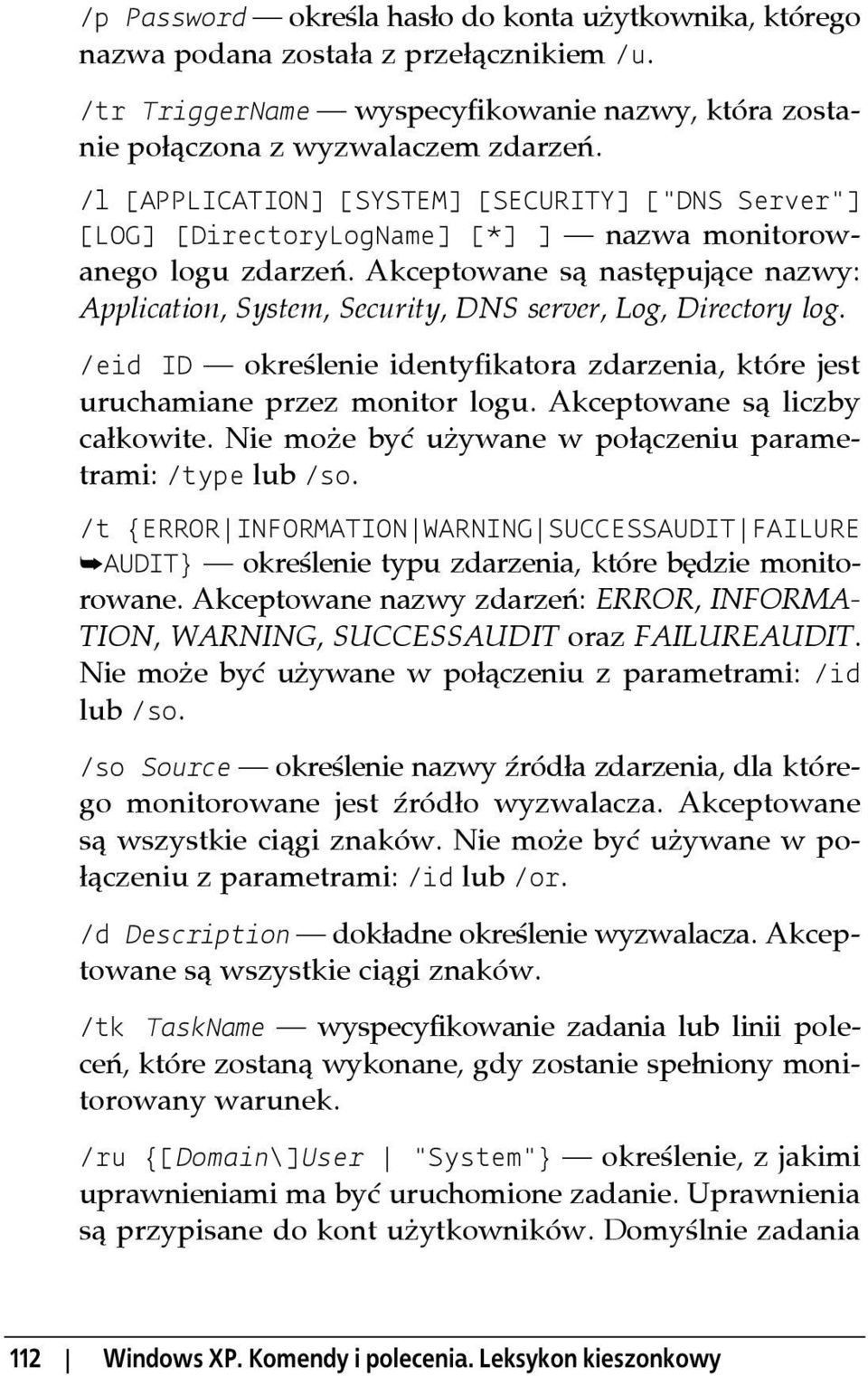 /p Password — określa hasło do konta użytkownika, którego nazwa podana została z przełącznikiem /u.

/tr TriggerName — wyspecyfikowanie nazwy, która zostanie połączona z wyzwalaczem zdarzeń.

/l [APPLICATION] [SYSTEM] [SECURITY] ["DNS Server"] [LOG] [DirectoryLogName] [*] ] — nazwa monitorowanego logu zdarzeń. Akceptowane są następujące nazwy: Application, System, Security, DNS server, Log, Directory log.

/eid ID — określenie identyfikatora zdarzenia, które jest uruchamiane przez monitor logu. Akceptowane są liczby całkowite. Nie może być używane w połączeniu parametrami: /type lub /so.

/t {ERROR|INFORMATION|WARNING|SUCCESSAUDIT|FAILURE ➥AUDIT} — określenie typu zdarzenia, które będzie monitorowane. Akceptowane nazwy zdarzeń: ERROR, INFORMATION, WARNING, SUCCESSAUDIT oraz FAILUREAUDIT. Nie może być używane w połączeniu z parametrami: /id lub /so.

/so Source — określenie nazwy źródła zdarzenia, dla którego monitorowane jest źródło wyzwalacza. Akceptowane są wszystkie ciągi znaków. Nie może być używane w połączeniu z parametrami: /id lub /or.

/d Description — dokładne określenie wyzwalacza. Akceptowane są wszystkie ciągi znaków.

/tk TaskName — wyspecyfikowanie zadania lub linii poleceń, które zostaną wykonane, gdy zostanie spełniony monitorowany warunek.

/ru {[Domain\]User | "System"} — określenie, z jakimi uprawnieniami ma być uruchomione zadanie. Uprawnienia są przypisane do kont użytkowników. Domyślnie zadania

112 | Windows XP. Komendy i polecenia. Leksykon kieszonkowy